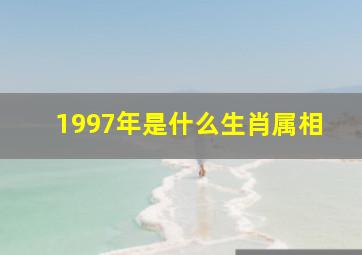 1997年是什么生肖属相